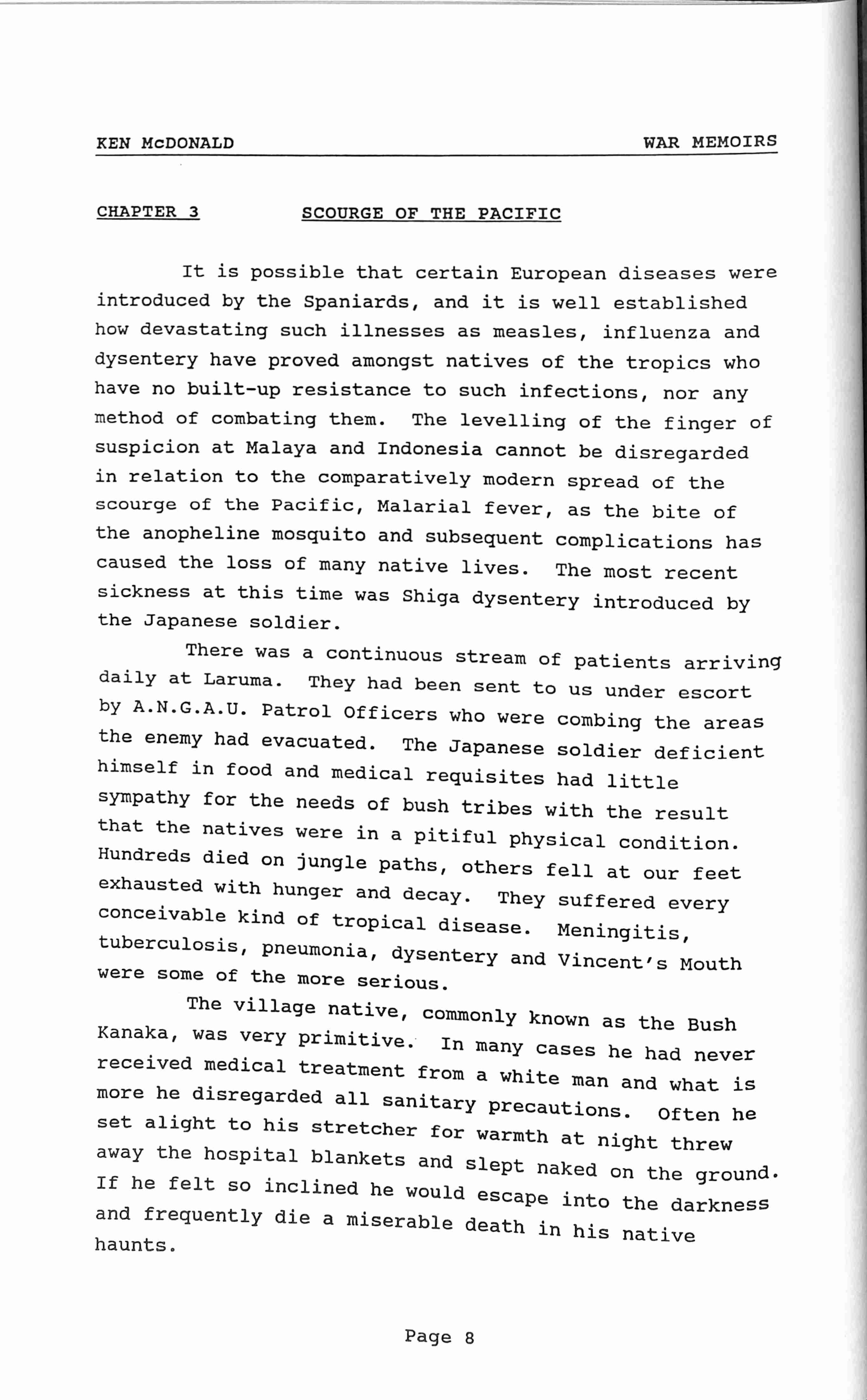 KEN McDONALD WAR MEMOIRS

CHAPTER 3 SCOURGE OF THE PACIFIC

It is possible that certain European diseases were introduced by the Spaniards, and it is well established how devastating such illnesses as measles, influenza and dysentery have proved amongst natives of the tropics who have no built-up resistance to such infections, nor any method of combating them. The levelling of the finger of suspicion at Malaya and Indonesia cannot be disregarded in relation to the comparatively modern spread of the scourge of the Pacific, Malarial fever, as the bite of the anopheline mosquito and subsequent complications has caused the loss of many native lives. The most recent sickness at this time was Shiga dysentery introduced by the Japanese soldier.

There was a continuous stream of patients arriving daily at Laruma. They had been sent to us under escort by A.N.G.A.U. Patrol Officers who were combing the areas the enemy had evacuated. The Japanese soldier deficient himself in food and medical requisites had little sympathy for the needs of bush tribes with the result that the natives were in a pitiful physical condition. Hundreds died on jungle paths, others fell at our feet exhausted with hunger and decay. They suffered every conceivable kind of tropical disease. Meningitis, tuberculosis, pneumonia, dysentery and Vincent's Mouth were some of the more serious.

The village native, commonly known as the Bush Kanaka, was very primitive. In many cases he had never received medical treatment from a white man and what is more he disregarded all sanitary precautions. Often he set alight to his stretcher for warmth at night threw away the hospital blankets and slept naked on the ground. If he felt so inclined he would escape into the darkness and frequently die a miserable death in his native haunts.

Page 8